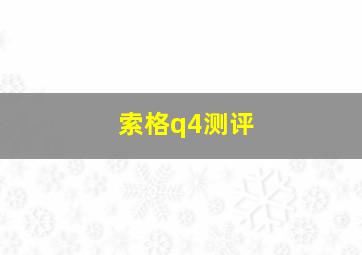 索格q4测评